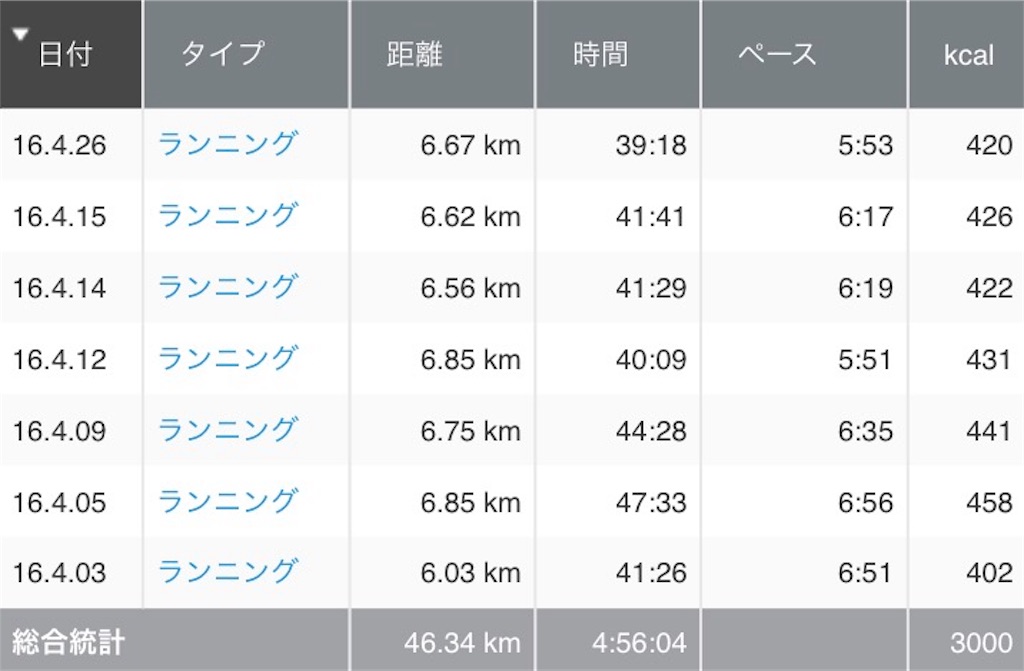 | 日付 | タイプ | 距離 | 時間 | ペース | kcal |
|---|---|---|---|---|---|
| 16.4.26 | ランニング | 6.67 km | 39:18 | 5:53 | 420 |
| 16.4.15 | ランニング | 6.62 km | 41:41 | 6:17 | 426 |
| 16.4.14 | ランニング | 6.56 km | 41:29 | 6:19 | 422 |
| 16.4.12 | ランニング | 6.85 km | 40:09 | 5:51 | 431 |
| 16.4.09 | ランニング | 6.75 km | 44:28 | 6:35 | 441 |
| 16.4.05 | ランニング | 6.85 km | 47:33 | 6:56 | 458 |
| 16.4.03 | ランニング | 6.03 km | 41:26 | 6:51 | 402 |
| 総合統計 | | 46.34 km | 4:56:04 | | 3000 |